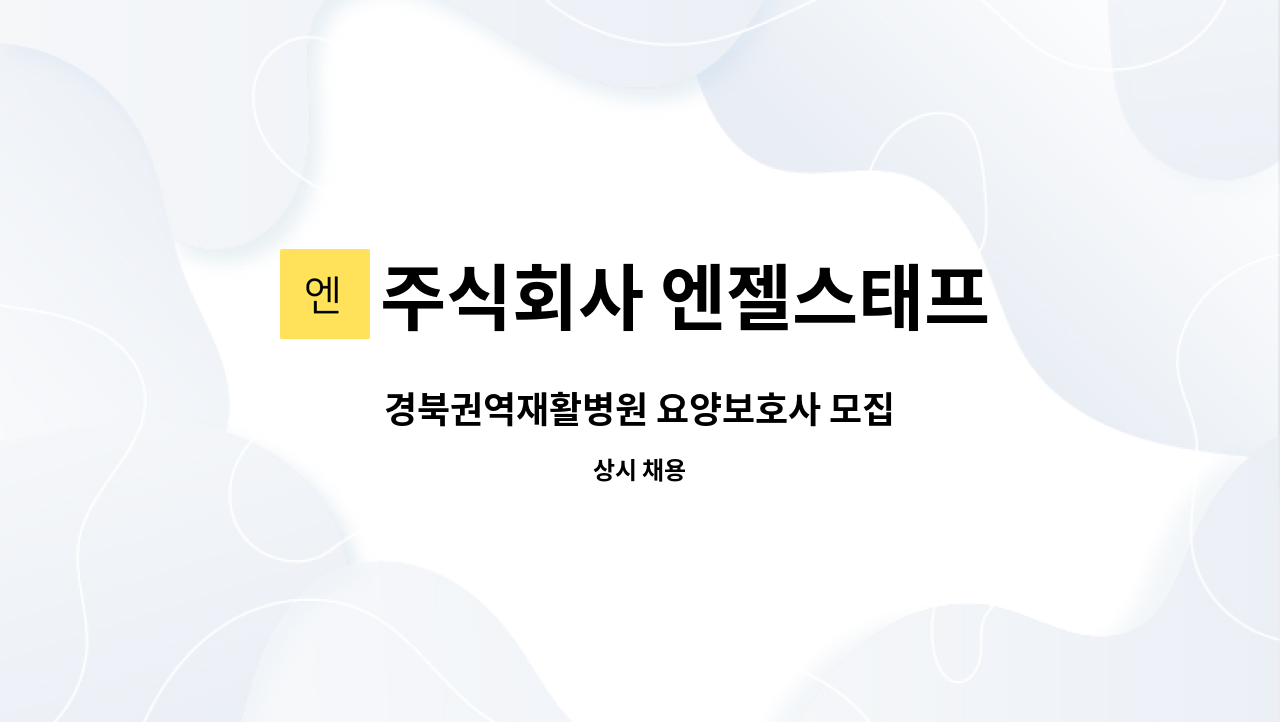 엔 주식회사 엔젤스태프

경북권역재활병원 요양보호사 모집

상시 채용